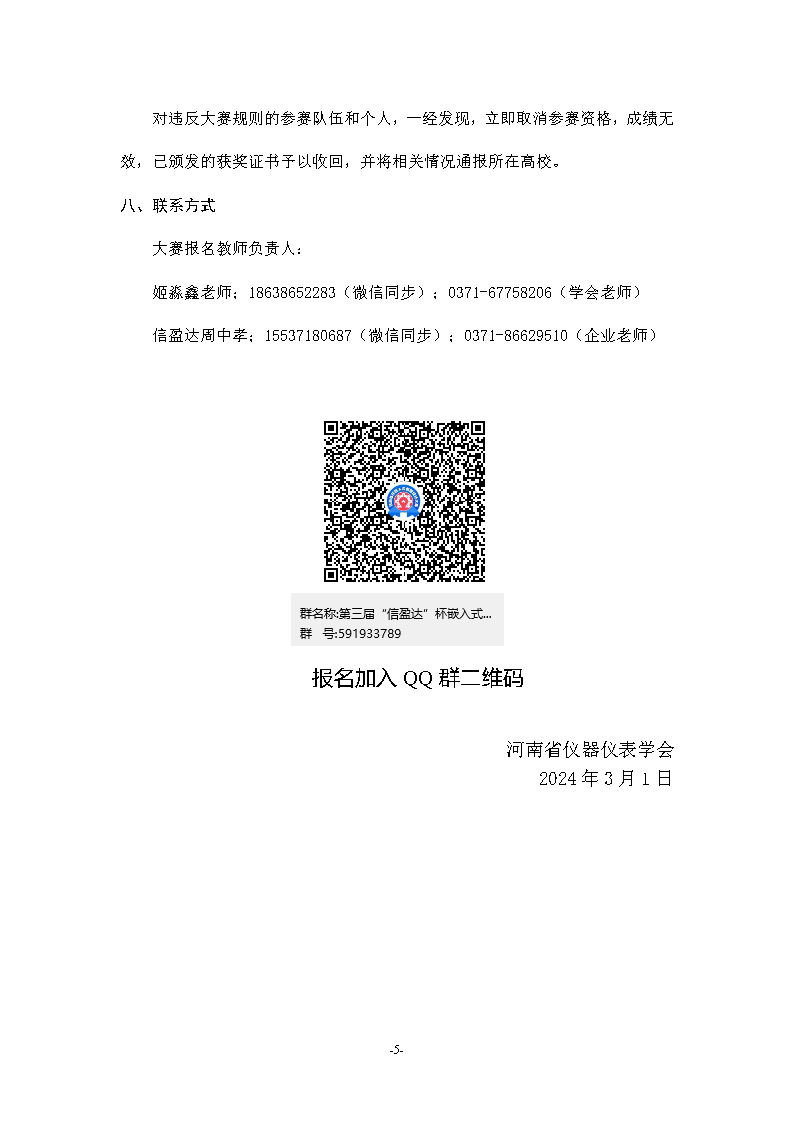 对违反大赛规则的参赛队伍和个人，一经发现，立即取消参赛资格，成绩无效，已颁发的获奖证书予以收回，并将相关情况通报所在高校。

八、联系方式

大赛报名教师负责人：

姬淼鑫老师；18638652283（微信同步）；0371-67758206（学会老师）

信盈达周中孝；15537180687（微信同步）；0371-86629510（企业老师）

群名称:第三届“信盈达”杯嵌入式...
群　号:591933789

报名加入 QQ 群二维码

河南省仪器仪表学会
2024 年 3 月 1 日

-5-